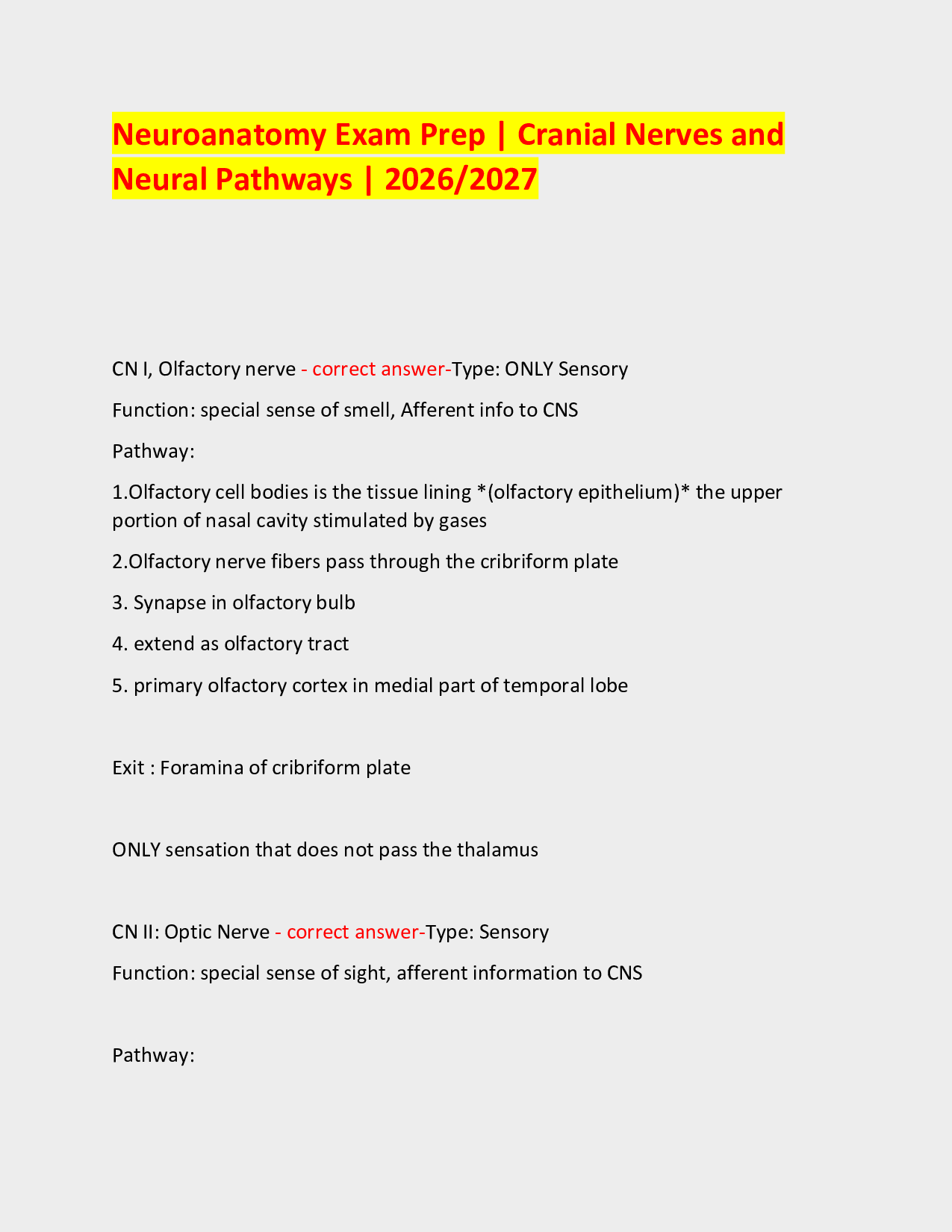 Neuroanatomy Exam Prep | Cranial Nerves and Neural Pathways | 2026/2027

CN I, Olfactory nerve - correct answer-Type: ONLY Sensory

Function: special sense of smell, Afferent info to CNS

Pathway:

1.Olfactory cell bodies is the tissue lining *(olfactory epithelium)* the upper portion of nasal cavity stimulated by gases

2.Olfactory nerve fibers pass through the cribriform plate

3. Synapse in olfactory bulb

4. extend as olfactory tract

5. primary olfactory cortex in medial part of temporal lobe

Exit : Foramina of cribriform plate

ONLY sensation that does not pass the thalamus

CN II: Optic Nerve - correct answer-Type: Sensory

Function: special sense of sight, afferent information to CNS

Pathway: